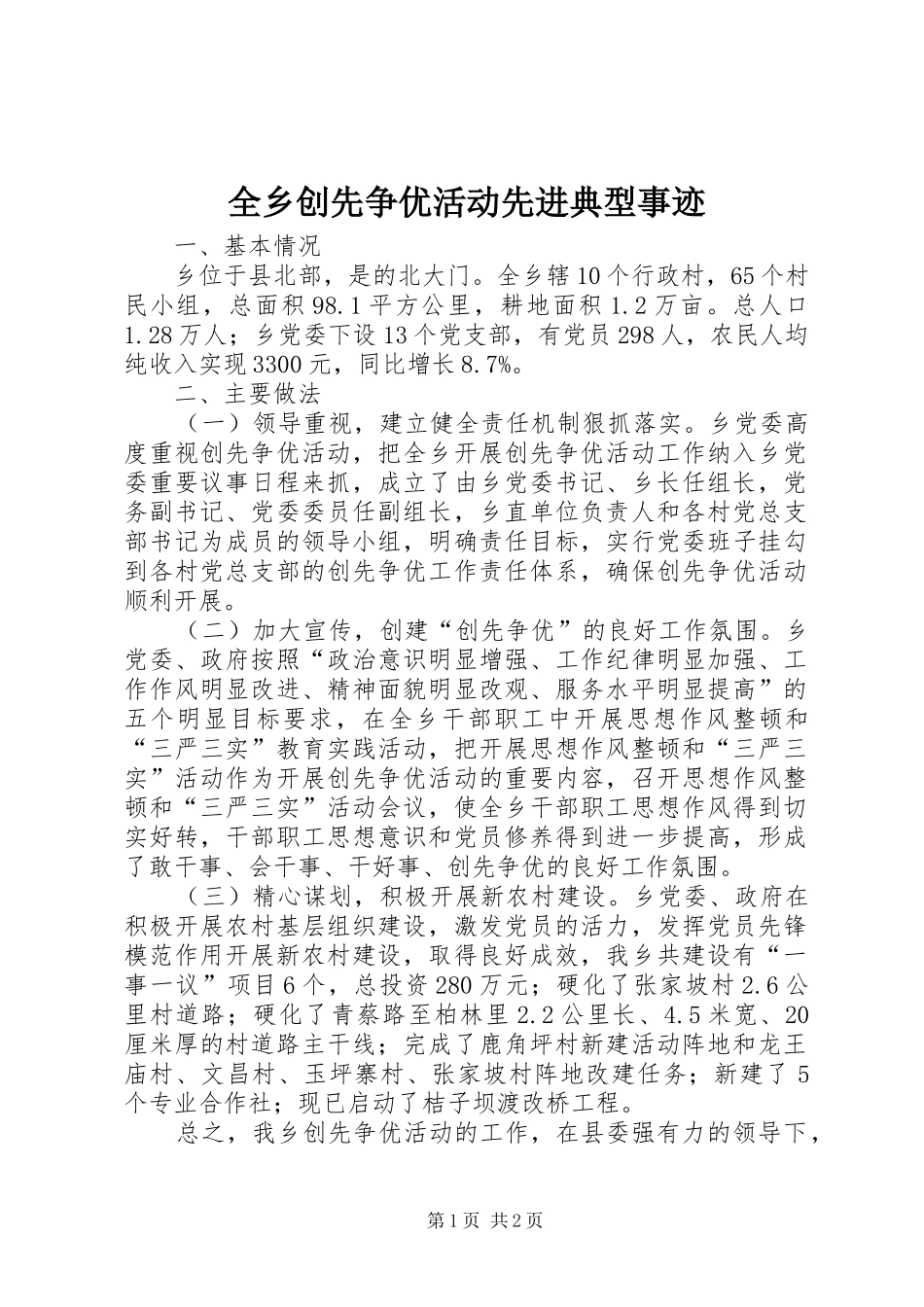 全乡创先争优活动先进典型事迹

一、基本情况

乡位于县北部，是的北大门。全乡辖10个行政村，65个村民小组，总面积98.1平方公里，耕地面积1.2万亩。总人口1.28万人；乡党委下设13个党支部，有党员298人，农民人均纯收入实现3300元，同比增长8.7%。

二、主要做法

（一）领导重视，建立健全责任机制狠抓落实。乡党委高度重视创先争优活动，把全乡开展创先争优活动工作纳入乡党委重要议事日程来抓，成立了由乡党委书记、乡长任组长，党务副书记、党委委员任副组长，乡直单位负责人和各村党总支部书记为成员的领导小组，明确责任目标，实行党委班子挂勾到各村党总支部的创先争优工作责任体系，确保创先争优活动顺利开展。

（二）加大宣传，创建“创先争优”的良好工作氛围。乡党委、政府按照“政治意识明显增强、工作纪律明显加强、工作作风明显改进、精神面貌明显改观、服务水平明显提高”的五个明显目标要求，在全乡干部职工中开展思想作风整顿和“三严三实”教育实践活动，把开展思想作风整顿和“三严三实”活动作为开展创先争优活动的重要内容，召开思想作风整顿和“三严三实”活动会议，使全乡干部职工思想作风得到切实好转，干部职工思想意识和党员修养得到进一步提高，形成了敢干事、会干事、干好事、创先争优的良好工作氛围。

（三）精心谋划，积极开展新农村建设。乡党委、政府在积极开展农村基层组织建设，激发党员的活力，发挥党员先锋模范作用开展新农村建设，取得良好成效，我乡共建设有“一事一议”项目6个，总投资280万元；硬化了张家坡村2.6公里村道路；硬化了青蔡路至柏林里2.2公里长、4.5米宽、20厘米厚的村道路主干线；完成了鹿角坪村新建活动阵地和龙王庙村、文昌村、玉坪寨村、张家坡村阵地改建任务；新建了5个专业合作社；现已启动了桔子坝渡改桥工程。

总之，我乡创先争优活动的工作，在县委强有力的领导下，

第1页 共2页